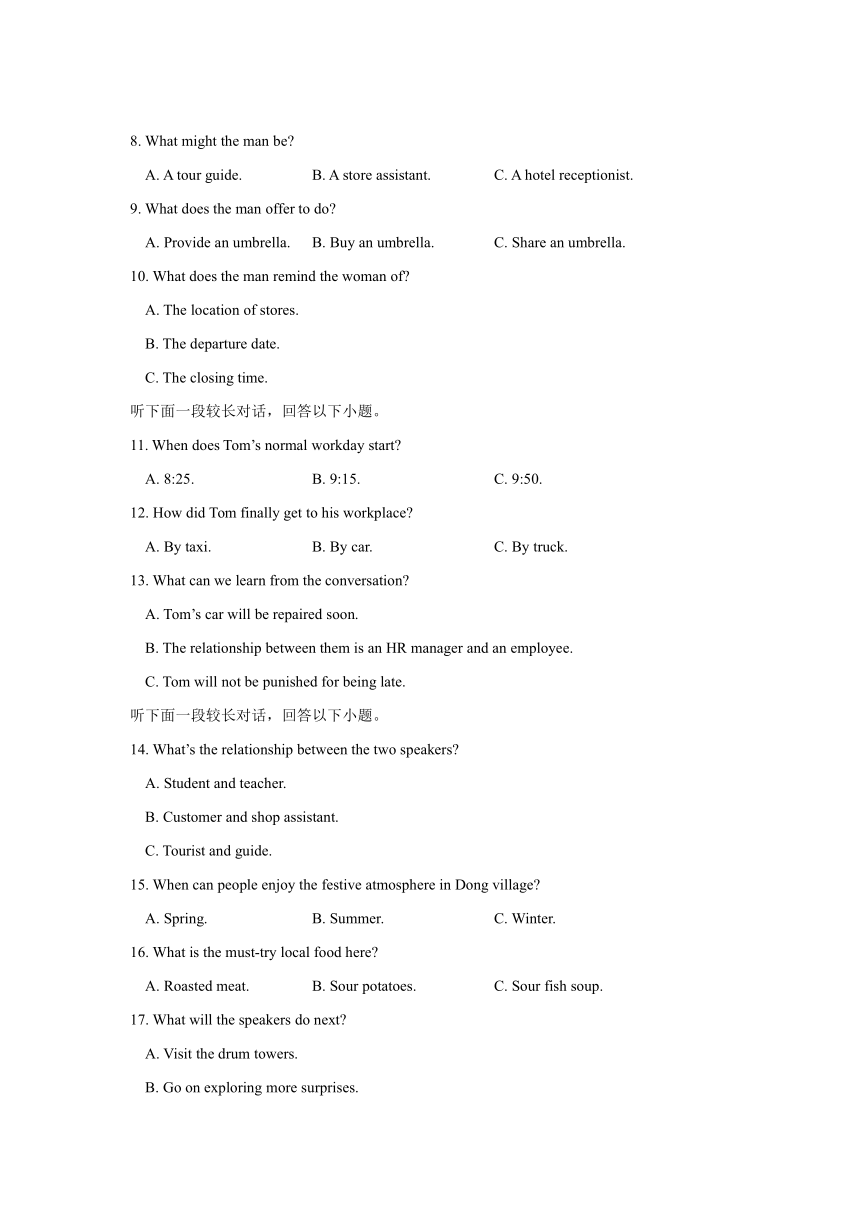 8. What might the man be?

A. A tour guide.　　B. A store assistant.　　C. A hotel receptionist.

9. What does the man offer to do?

A. Provide an umbrella.　　B. Buy an umbrella.　　C. Share an umbrella.

10. What does the man remind the woman of?

A. The location of stores.

B. The departure date.

C. The closing time.

听下面一段较长对话，回答以下小题。

11. When does Tom’s normal workday start?

A. 8:25.　　B. 9:15.　　C. 9:50.

12. How did Tom finally get to his workplace?

A. By taxi.　　B. By car.　　C. By truck.

13. What can we learn from the conversation?

A. Tom’s car will be repaired soon.

B. The relationship between them is an HR manager and an employee.

C. Tom will not be punished for being late.

听下面一段较长对话，回答以下小题。

14. What’s the relationship between the two speakers?

A. Student and teacher.

B. Customer and shop assistant.

C. Tourist and guide.

15. When can people enjoy the festive atmosphere in Dong village?

A. Spring.　　B. Summer.　　C. Winter.

16. What is the must-try local food here?

A. Roasted meat.　　B. Sour potatoes.　　C. Sour fish soup.

17. What will the speakers do next?

A. Visit the drum towers.

B. Go on exploring more surprises.